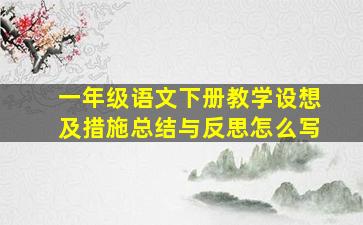 一年级语文下册教学设想及措施总结与反思怎么写